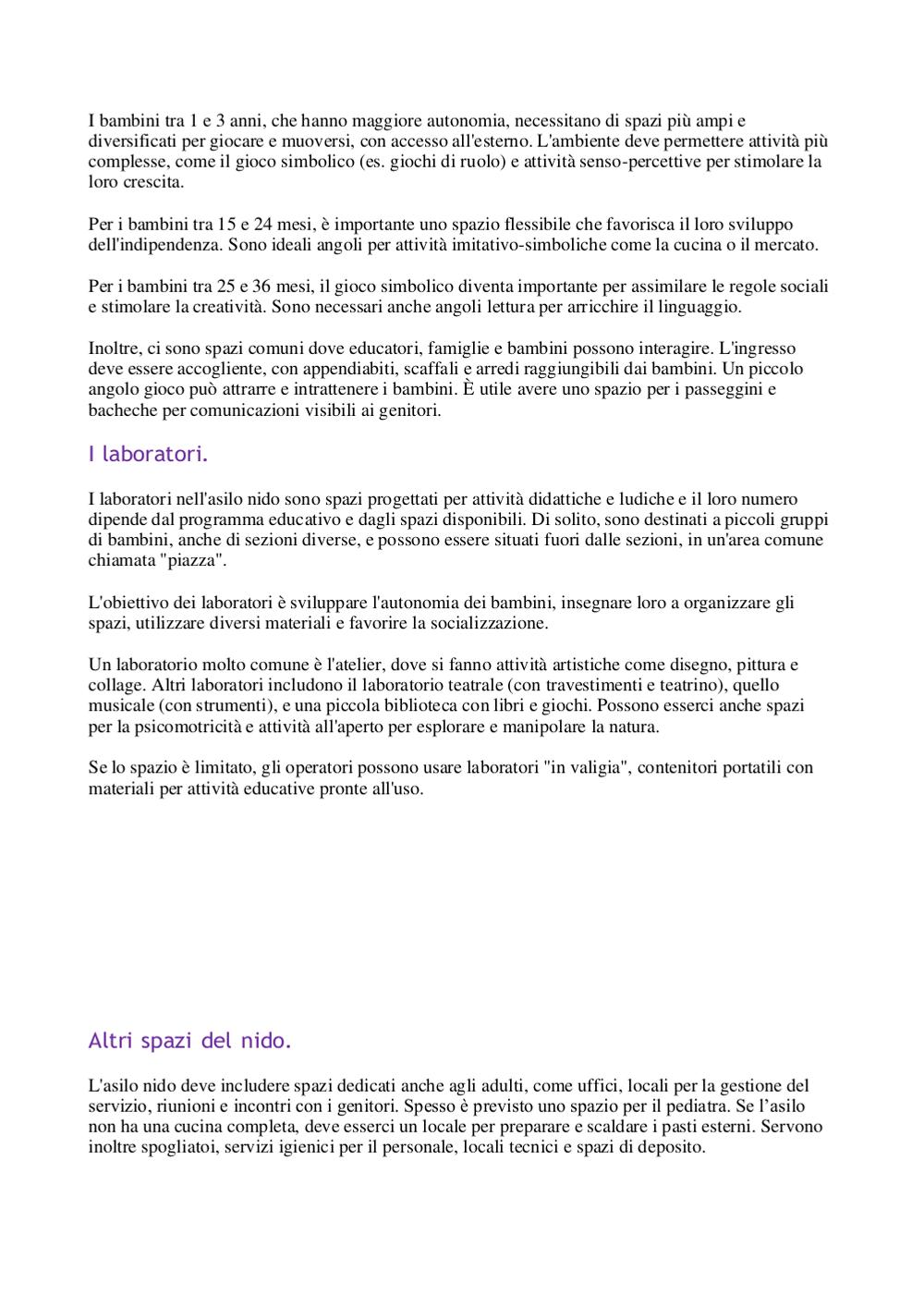 I bambini tra 1 e 3 anni, che hanno maggiore autonomia, necessitano di spazi più ampi e diversificati per giocare e muoversi, con accesso all'esterno. L'ambiente deve permettere attività più complesse, come il gioco simbolico (es. giochi di ruolo) e attività senso-percettive per stimolare la loro crescita.

Per i bambini tra 15 e 24 mesi, è importante uno spazio flessibile che favorisca il loro sviluppo dell'indipendenza. Sono ideali angoli per attività imitativo-simboliche come la cucina o il mercato.

Per i bambini tra 25 e 36 mesi, il gioco simbolico diventa importante per assimilare le regole sociali e stimolare la creatività. Sono necessari anche angoli lettura per arricchire il linguaggio.

Inoltre, ci sono spazi comuni dove educatori, famiglie e bambini possono interagire. L'ingresso deve essere accogliente, con appendiabiti, scaffali e arredi raggiungibili dai bambini. Un piccolo angolo gioco può attrarre e intrattenere i bambini. È utile avere uno spazio per i passeggini e bacheche per comunicazioni visibili ai genitori.

I laboratori.

I laboratori nell'asilo nido sono spazi progettati per attività didattiche e ludiche e il loro numero dipende dal programma educativo e dagli spazi disponibili. Di solito, sono destinati a piccoli gruppi di bambini, anche di sezioni diverse, e possono essere situati fuori dalle sezioni, in un'area comune chiamata "piazza".

L'obiettivo dei laboratori è sviluppare l'autonomia dei bambini, insegnare loro a organizzare gli spazi, utilizzare diversi materiali e favorire la socializzazione.

Un laboratorio molto comune è l'atelier, dove si fanno attività artistiche come disegno, pittura e collage. Altri laboratori includono il laboratorio teatrale (con travestimenti e teatrino), quello musicale (con strumenti), e una piccola biblioteca con libri e giochi. Possono esserci anche spazi per la psicomotricità e attività all'aperto per esplorare e manipolare la natura.

Se lo spazio è limitato, gli operatori possono usare laboratori "in valigia", contenitori portatili con materiali per attività educative pronte all'uso.

Altri spazi del nido.

L'asilo nido deve includere spazi dedicati anche agli adulti, come uffici, locali per la gestione del servizio, riunioni e incontri con i genitori. Spesso è previsto uno spazio per il pediatra. Se l'asilo non ha una cucina completa, deve esserci un locale per preparare e scaldare i pasti esterni. Servono inoltre spogliatoi, servizi igienici per il personale, locali tecnici e spazi di deposito.